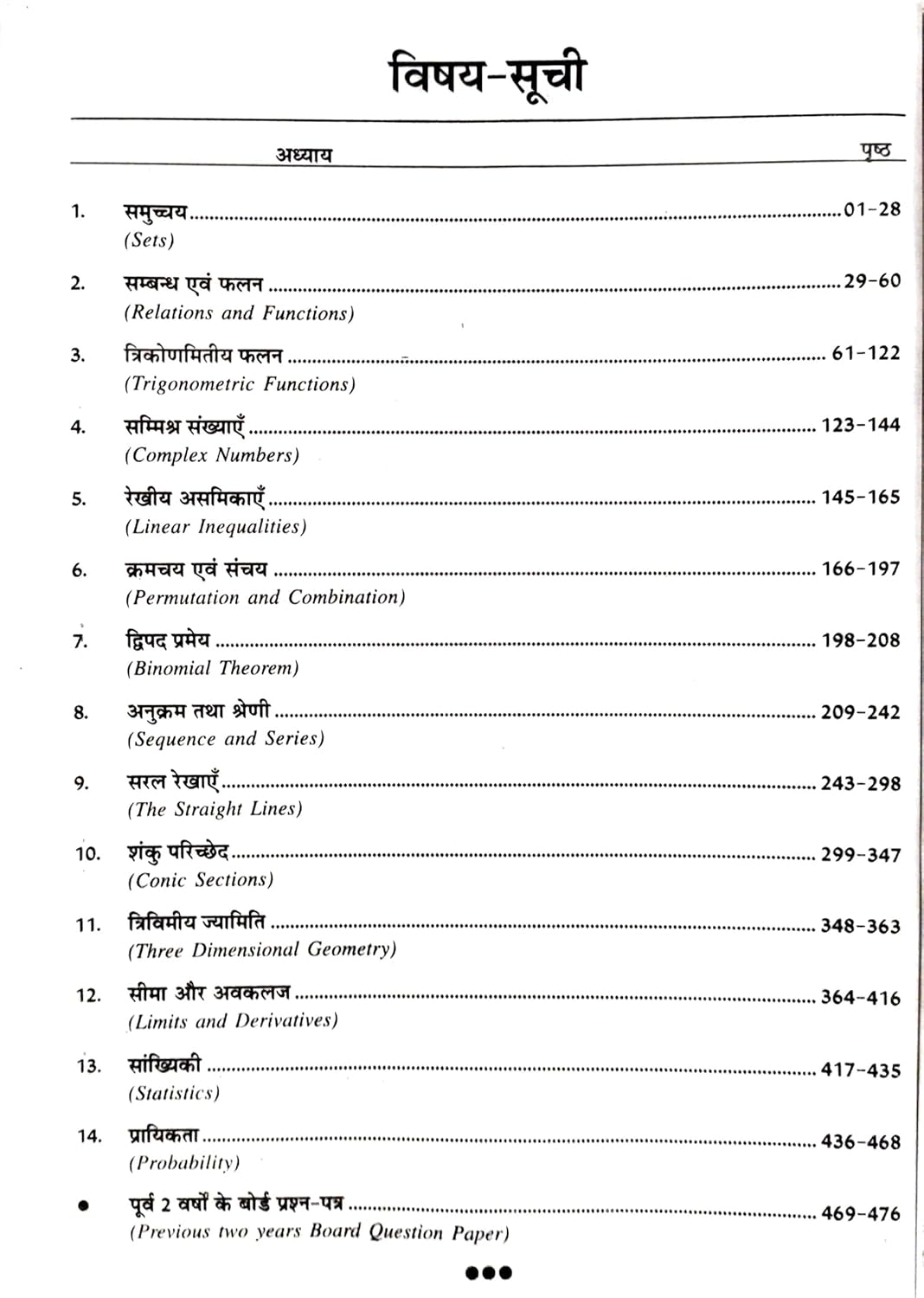 विषय-सूची

अध्याय पृष्ठ

1. समुच्चय 01-28
(Sets)

2. सम्बन्ध एवं फलन 29-60
(Relations and Functions)

3. त्रिकोणमितीय फलन 61-122
(Trigonometric Functions)

4. सम्मिश्र संख्याएँ 123-144
(Complex Numbers)

5. रेखीय असमिकाएँ 145-165
(Linear Inequalities)

6. क्रमचय एवं संचय 166-197
(Permutation and Combination)

7. द्विपद प्रमेय 198-208
(Binomial Theorem)

8. अनुक्रम तथा श्रेणी 209-242
(Sequence and Series)

9. सरल रेखाएँ 243-298
(The Straight Lines)

10. शंकु परिच्छेद 299-347
(Conic Sections)

11. त्रिविमीय ज्यामिति 348-363
(Three Dimensional Geometry)

12. सीमा और अवकलज 364-416
(Limits and Derivatives)

13. सांख्यिकी 417-435
(Statistics)

14. प्रायिकता 436-468
(Probability)

• पूर्व 2 वर्षों के बोर्ड प्रश्न-पत्र 469-476
(Previous two years Board Question Paper)

•••